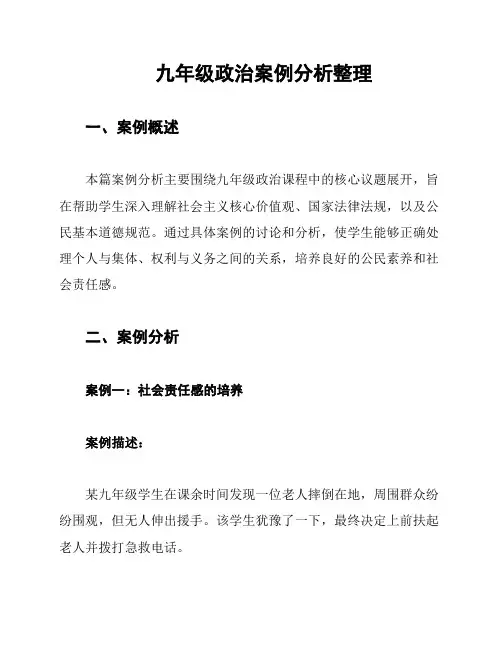 九年级政治案例分析整理

一、案例概述

本篇案例分析主要围绕九年级政治课程中的核心议题展开，旨在帮助学生深入理解社会主义核心价值观、国家法律法规，以及公民基本道德规范。通过具体案例的讨论和分析，使学生能够正确处理个人与集体、权利与义务之间的关系，培养良好的公民素养和社会责任感。

二、案例分析

案例一：社会责任感的培养

案例描述：

某九年级学生在课余时间发现一位老人摔倒在地，周围群众纷纷围观，但无人伸出援手。该学生犹豫了一下，最终决定上前扶起老人并拨打急救电话。